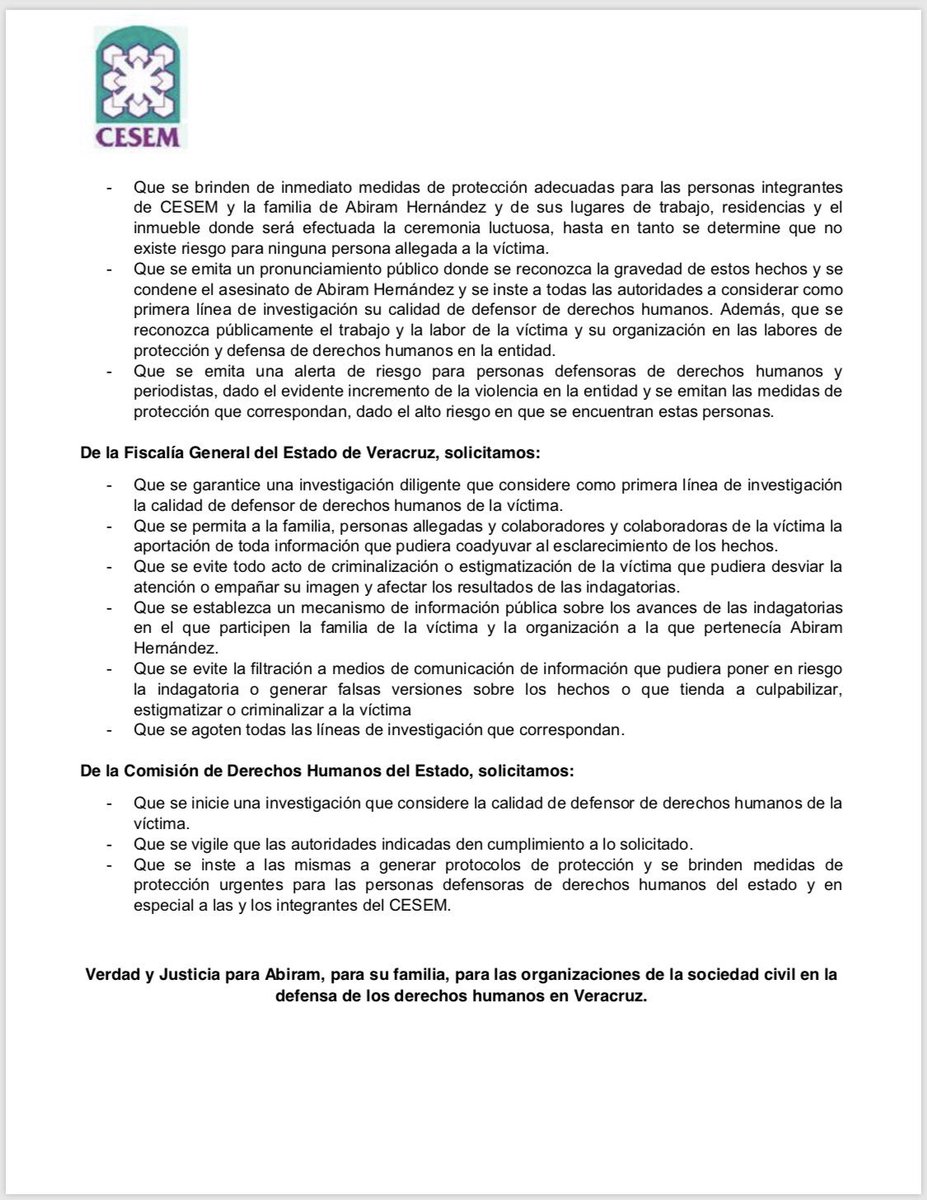 CESEM

- Que se brinden de inmediato medidas de protección adecuadas para las personas integrantes de CESEM y la familia de Abiram Hernández y de sus lugares de trabajo, residencias y el inmueble donde será efectuada la ceremonia luctuosa, hasta en tanto se determine que no existe riesgo para ninguna persona allegada a la víctima.
- Que se emita un pronunciamiento público donde se reconozca la gravedad de estos hechos y se condene el asesinato de Abiram Hernández y se inste a todas las autoridades a considerar como primera línea de investigación su calidad de defensor de derechos humanos. Además, que se reconozca públicamente el trabajo y la labor de la víctima y su organización en las labores de protección y defensa de derechos humanos en la entidad.
- Que se emita una alerta de riesgo para personas defensoras de derechos humanos y periodistas, dado el evidente incremento de la violencia en la entidad y se emitan las medidas de protección que correspondan, dado el alto riesgo en que se encuentran estas personas.

De la Fiscalía General del Estado de Veracruz, solicitamos:

- Que se garantice una investigación diligente que considere como primera línea de investigación la calidad de defensor de derechos humanos de la víctima.
- Que se permita a la familia, personas allegadas y colaboradores y colaboradoras de la víctima la aportación de toda información que pudiera coadyuvar al esclarecimiento de los hechos.
- Que se evite todo acto de criminalización o estigmatización de la víctima que pudiera desviar la atención o empañar su imagen y afectar los resultados de las indagatorias.
- Que se establezca un mecanismo de información pública sobre los avances de las indagatorias en el que participen la familia de la víctima y la organización a la que pertenecía Abiram Hernández.
- Que se evite la filtración a medios de comunicación de información que pudiera poner en riesgo la indagatoria o generar falsas versiones sobre los hechos o que tienda a culpabilizar, estigmatizar o criminalizar a la víctima
- Que se agoten todas las líneas de investigación que correspondan.

De la Comisión de Derechos Humanos del Estado, solicitamos:

- Que se inicie una investigación que considere la calidad de defensor de derechos humanos de la víctima.
- Que se vigile que las autoridades indicadas den cumplimiento a lo solicitado.
- Que se inste a las mismas a generar protocolos de protección y se brinden medidas de protección urgentes para las personas defensoras de derechos humanos del estado y en especial a las y los integrantes del CESEM.

Verdad y Justicia para Abiram, para su familia, para las organizaciones de la sociedad civil en la defensa de los derechos humanos en Veracruz.